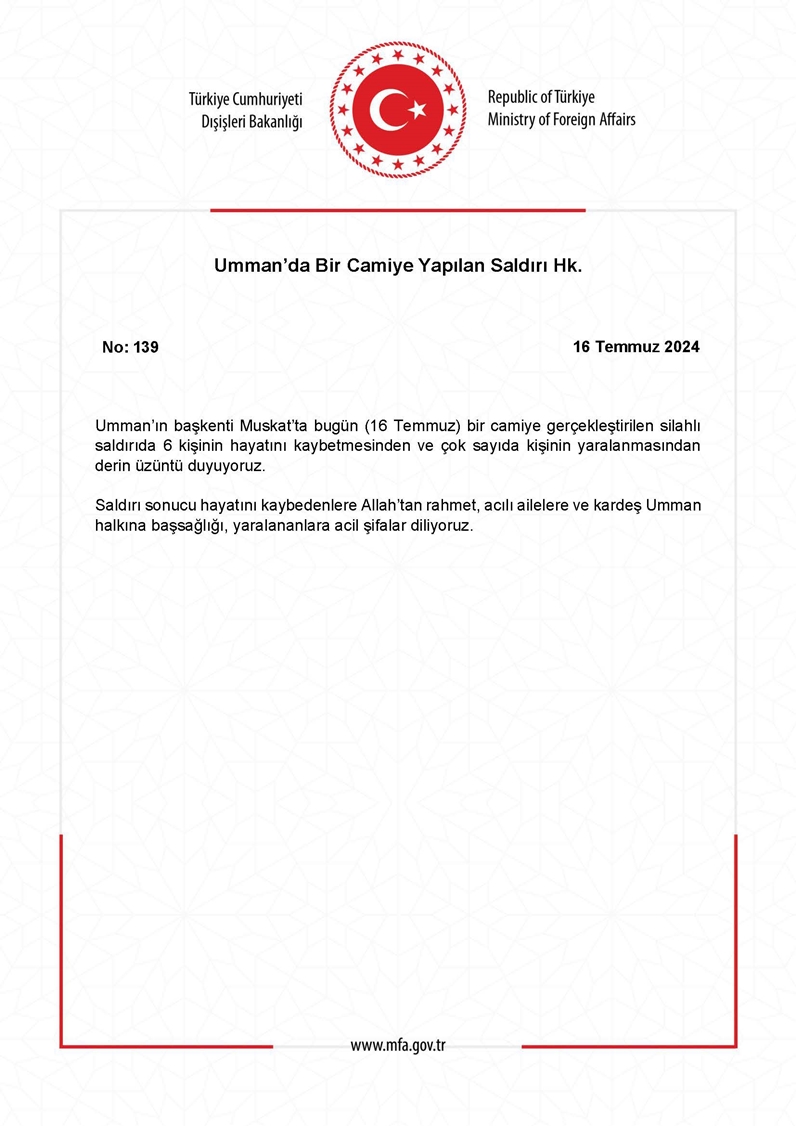 Türkiye Cumhuriyeti
Dışişleri Bakanlığı

Republic of Türkiye
Ministry of Foreign Affairs

Umman'da Bir Camiye Yapılan Saldırı Hk.

No: 139

16 Temmuz 2024

Umman'ın başkenti Muskat'ta bugün (16 Temmuz) bir camiye gerçekleştirilen silahlı saldırıda 6 kişinin hayatını kaybetmesinden ve çok sayıda kişinin yaralanmasından derin üzüntü duyuyoruz.

Saldırı sonucu hayatını kaybedenlere Allah'tan rahmet, acılı ailelere ve kardeş Umman halkına başsağlığı, yaralananlara acil şifalar diliyoruz.

www.mfa.gov.tr